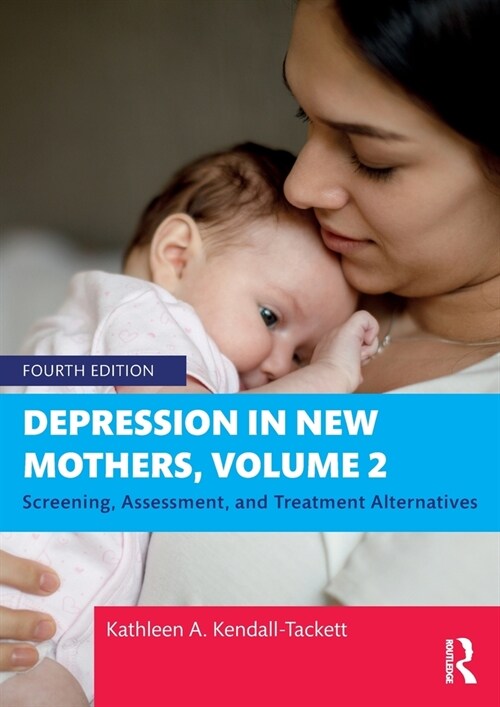 FOURTH EDITION

DEPRESSION IN NEW MOTHERS, VOLUME 2

Screening, Assessment, and Treatment Alternatives

Kathleen A. Kendall-Tackett

ROUTLEDGE